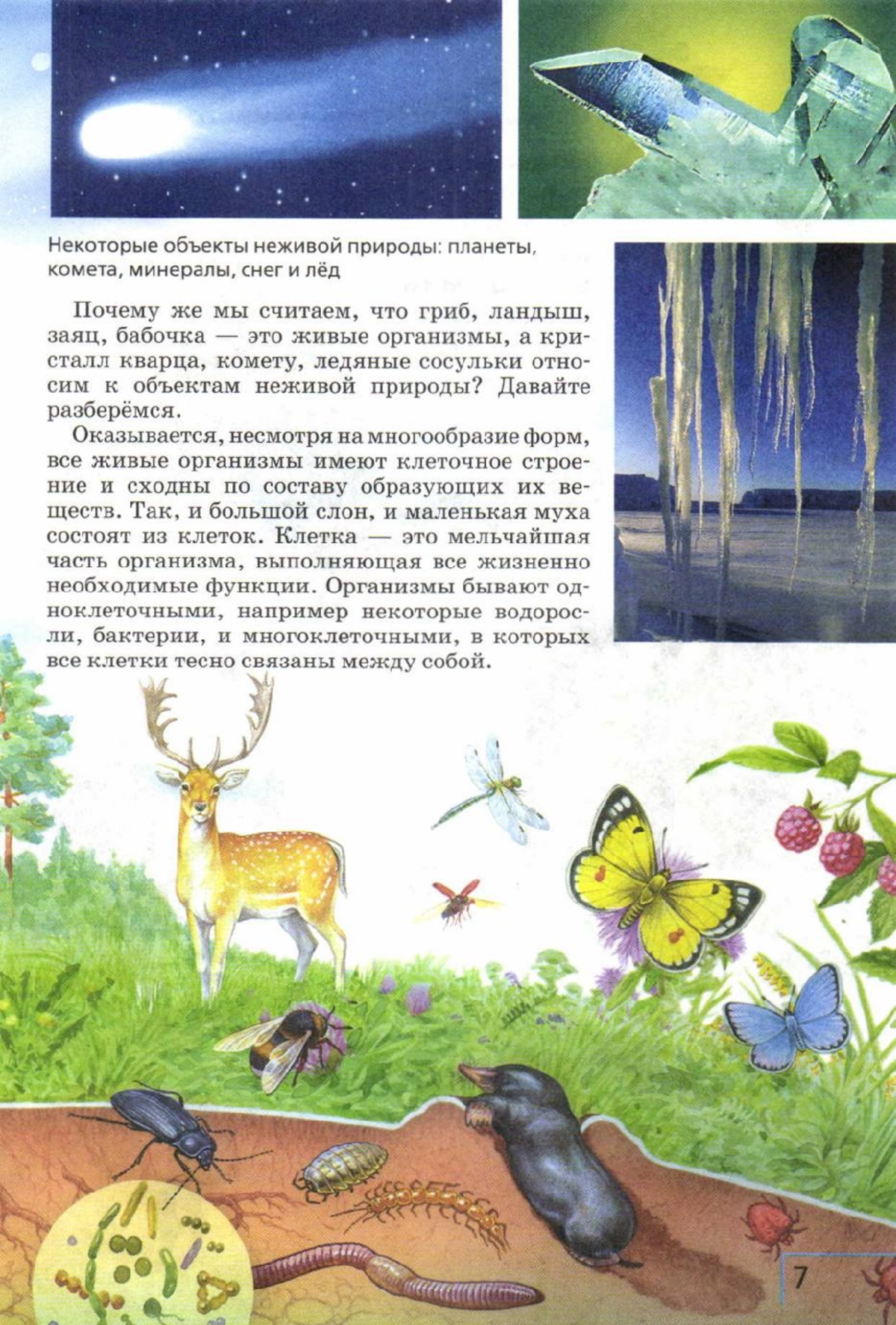 Некоторые объекты неживой природы: планеты, комета, минералы, снег и лёд

Почему же мы считаем, что гриб, ландыш, заяц, бабочка — это живые организмы, а кристалл кварца, комету, ледяные сосульки относим к объектам неживой природы? Давайте разберёмся.

Оказывается, несмотря на многообразие форм, все живые организмы имеют клеточное строение и сходны по составу образующих их веществ. Так, и большой слон, и маленькая муха состоят из клеток. Клетка — это мельчайшая часть организма, выполняющая все жизненно необходимые функции. Организмы бывают одноклеточными, например некоторые водоросли, бактерии, и многоклеточными, в которых все клетки тесно связаны между собой.

7